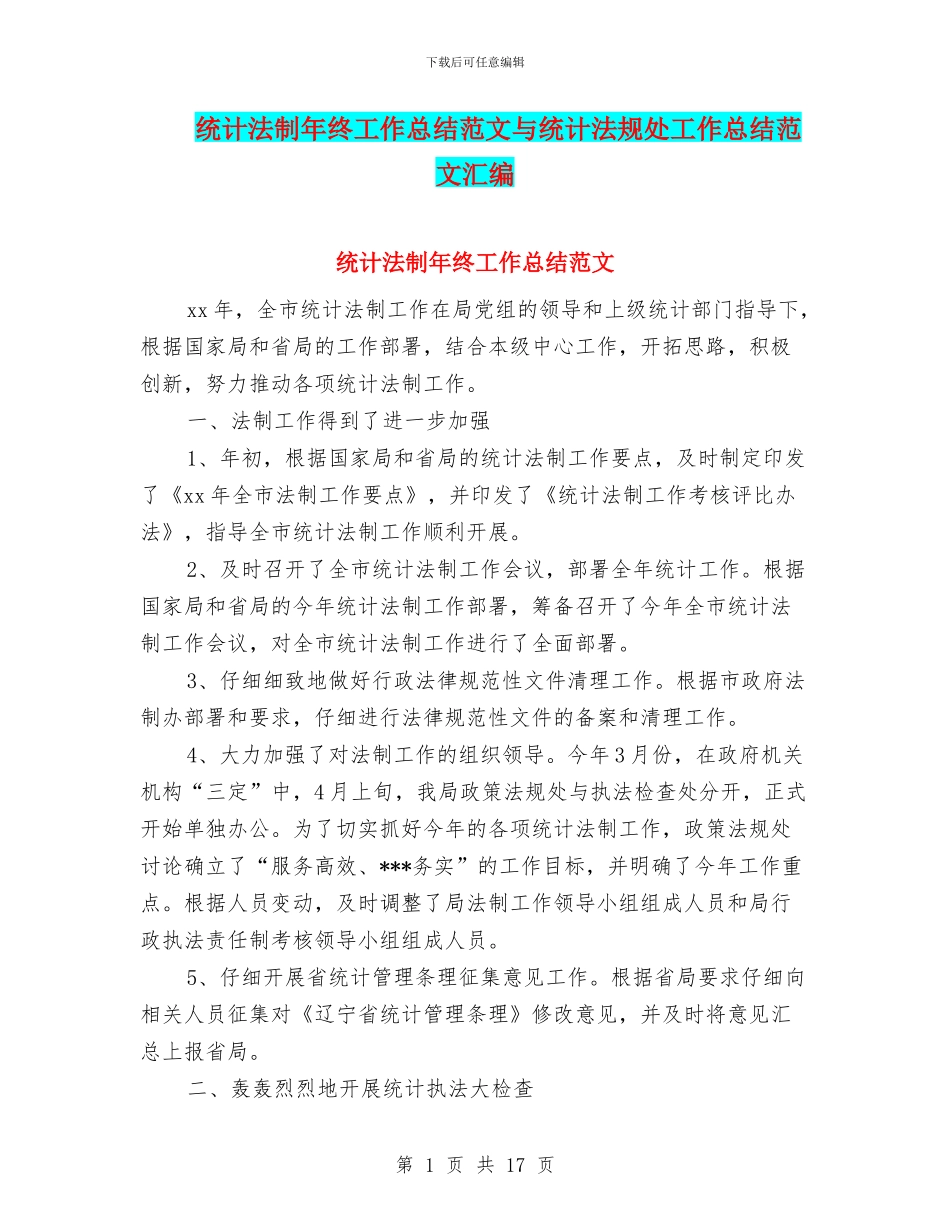 下载后可任意编辑

统计法制年终工作总结范文与统计法规处工作总结范文汇编

统计法制年终工作总结范文

xx 年，全市统计法制工作在局党组的领导和上级统计部门指导下，根据国家局和省局的工作部署，结合本级中心工作，开拓思路，积极创新，努力推动各项统计法制工作。

一、法制工作得到了进一步加强

1、年初，根据国家局和省局的统计法制工作要点，及时制定印发了《xx 年全市法制工作要点》，并印发了《统计法制工作考核评比办法》，指导全市统计法制工作顺利开展。

2、及时召开了全市统计法制工作会议，部署全年统计工作。根据国家局和省局的今年统计法制工作部署，筹备召开了今年全市统计法制工作会议，对全市统计法制工作进行了全面部署。

3、仔细细致地做好行政法律规范性文件清理工作。根据市政府法制办部署和要求，仔细进行法律规范性文件的备案和清理工作。

4、大力加强了对法制工作的组织领导。今年 3 月份，在政府机关机构“三定”中，4 月上旬，我局政策法规处与执法检查处分开，正式开始单独办公。为了切实抓好今年的各项统计法制工作，政策法规处讨论确立了“服务高效、***务实”的工作目标，并明确了今年工作重点。根据人员变动，及时调整了局法制工作领导小组组成人员和局行政执法责任制考核领导小组组成人员。

5、仔细开展省统计管理条理征集意见工作。根据省局要求仔细向相关人员征集对《辽宁省统计管理条理》修改意见，并及时将意见汇总上报省局。

二、轰轰烈烈地开展统计执法大检查

第 1 页 共 17 页